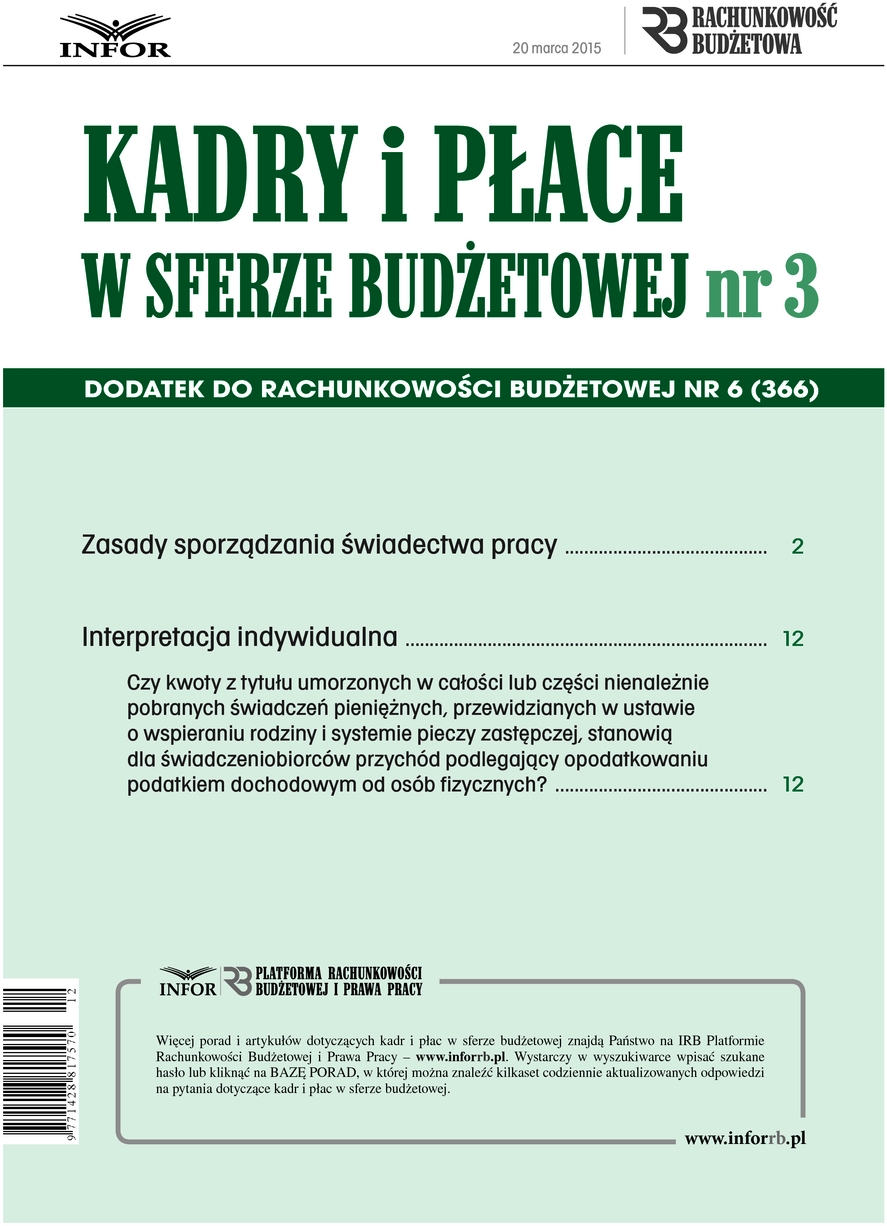 INFOR

20 marca 2015

RB RACHUNKOWOŚĆ BUDŻETOWA

KADRY i PŁACE
W SFERZE BUDŻETOWEJ nr 3

DODATEK DO RACHUNKOWOŚCI BUDŻETOWEJ NR 6 (366)

Zasady sporządzania świadectwa pracy 2

Interpretacja indywidualna 12

Czy kwoty z tytułu umorzonych w całości lub części nienależnie pobranych świadczeń pieniężnych, przewidzianych w ustawie o wspieraniu rodziny i systemie pieczy zastępczej, stanowią dla świadczeniobiorców przychód podlegający opodatkowaniu podatkiem dochodowym od osób fizycznych? 12

INFOR RB PLATFORMA RACHUNKOWOŚCI BUDŻETOWEJ I PRAWA PRACY

Więcej porad i artykułów dotyczących kadr i płac w sferze budżetowej znajdą Państwo na IRB Platformie Rachunkowości Budżetowej i Prawa Pracy – www.inforrb.pl. Wystarczy w wyszukiwarce wpisać szukane hasło lub kliknąć na BAZĘ PORAD, w której można znaleźć kilkaset codziennie aktualizowanych odpowiedzi na pytania dotyczące kadr i płac w sferze budżetowej.

www.inforrb.pl

9 771428 817570 12